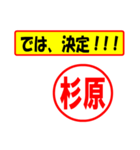 では、決定！！！

杉原